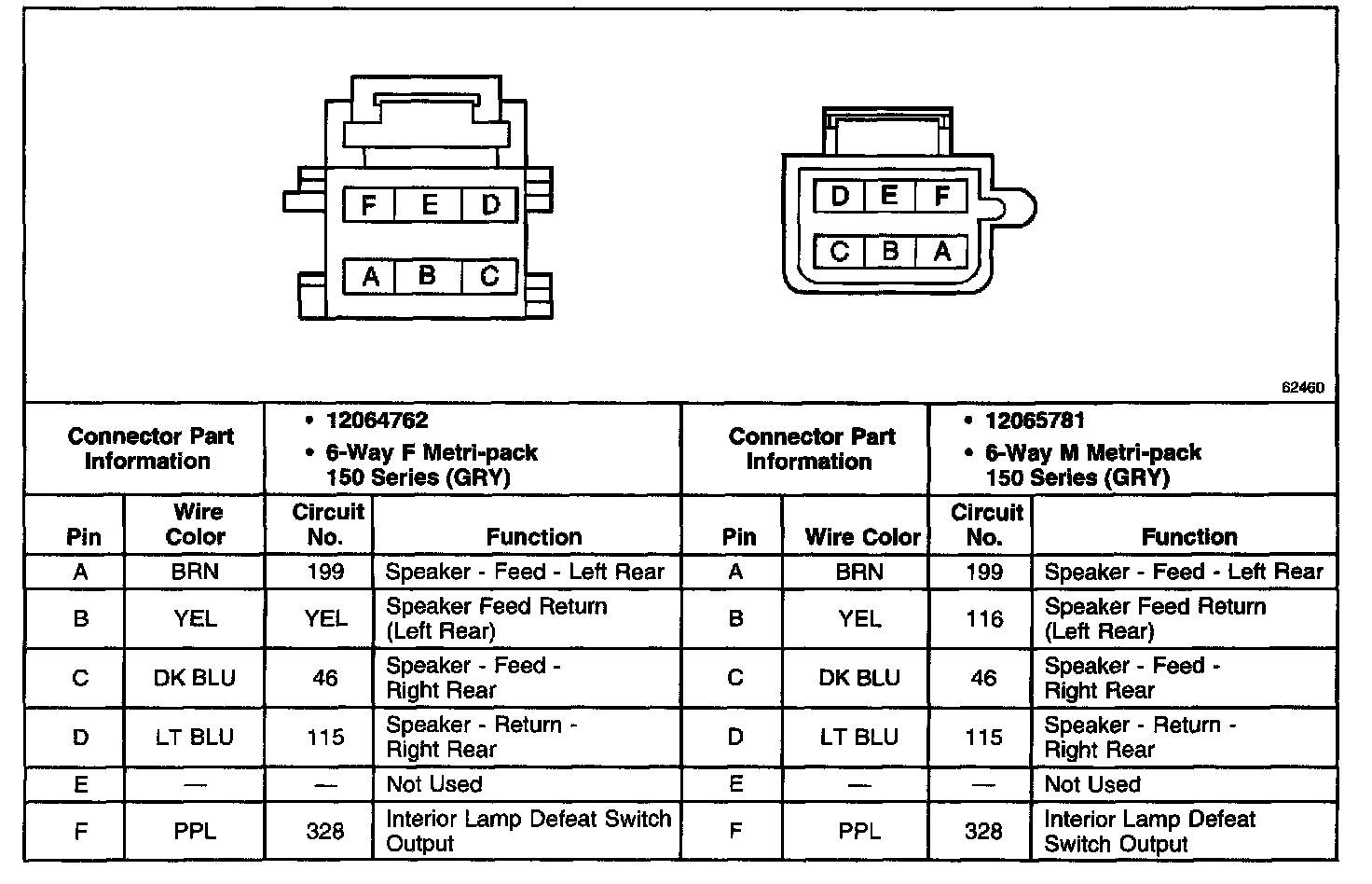 F E D
A B C

D E F
C B A

62460

| Connector Part Information | | • 12064762 • 6-Way F Metri-pack 150 Series (GRY) | | Connector Part Information | | • 12065781 • 6-Way M Metri-pack 150 Series (GRY) | |
|---|---|---|---|---|---|---|---|
| Pin | Wire Color | Circuit No. | Function | Pin | Wire Color | Circuit No. | Function |
| A | BRN | 199 | Speaker - Feed - Left Rear | A | BRN | 199 | Speaker - Feed - Left Rear |
| B | YEL | YEL | Speaker Feed Return (Left Rear) | B | YEL | 116 | Speaker Feed Return (Left Rear) |
| C | DK BLU | 46 | Speaker - Feed - Right Rear | C | DK BLU | 46 | Speaker - Feed - Right Rear |
| D | LT BLU | 115 | Speaker - Return - Right Rear | D | LT BLU | 115 | Speaker - Return - Right Rear |
| E | — | — | Not Used | E | — | — | Not Used |
| F | PPL | 328 | Interior Lamp Defeat Switch Output | F | PPL | 328 | Interior Lamp Defeat Switch Output |